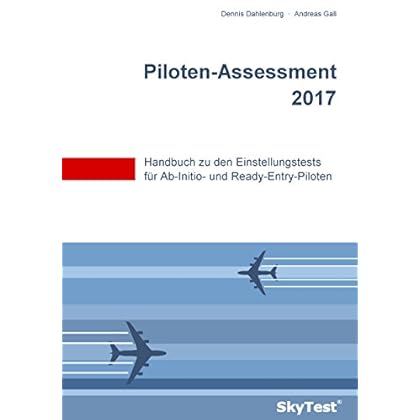 Dennis Dahlenburg · Andreas Gall

Piloten-Assessment
2017

Handbuch zu den Einstellungstests
für Ab-Initio- und Ready-Entry-Piloten

SkyTest®